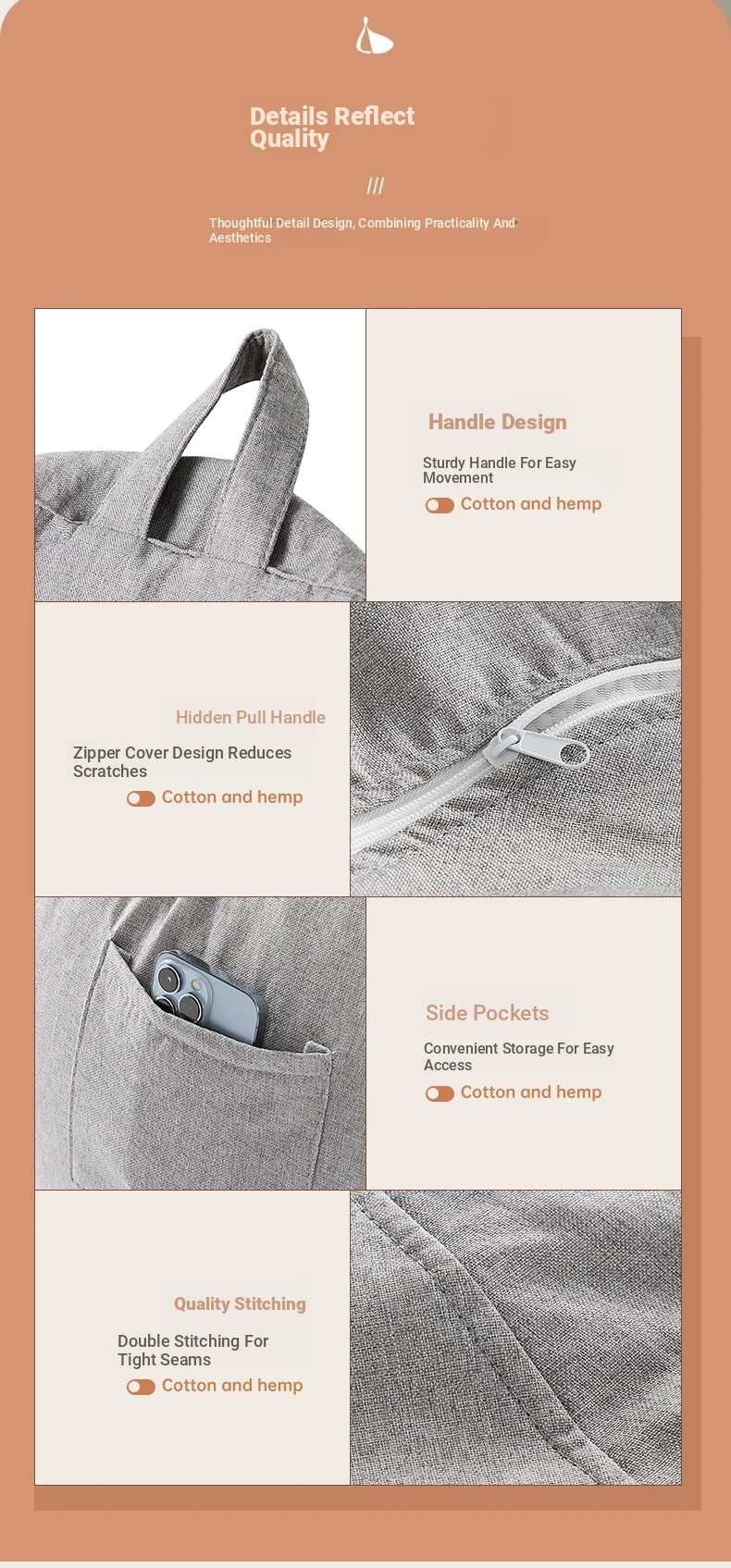 Details Reflect Quality

///

Thoughtful Detail Design, Combining Practicality And Aesthetics

Handle Design

Sturdy Handle For Easy Movement

Cotton and hemp

Hidden Pull Handle

Zipper Cover Design Reduces Scratches

Cotton and hemp

Side Pockets

Convenient Storage For Easy Access

Cotton and hemp

Quality Stitching

Double Stitching For Tight Seams

Cotton and hemp